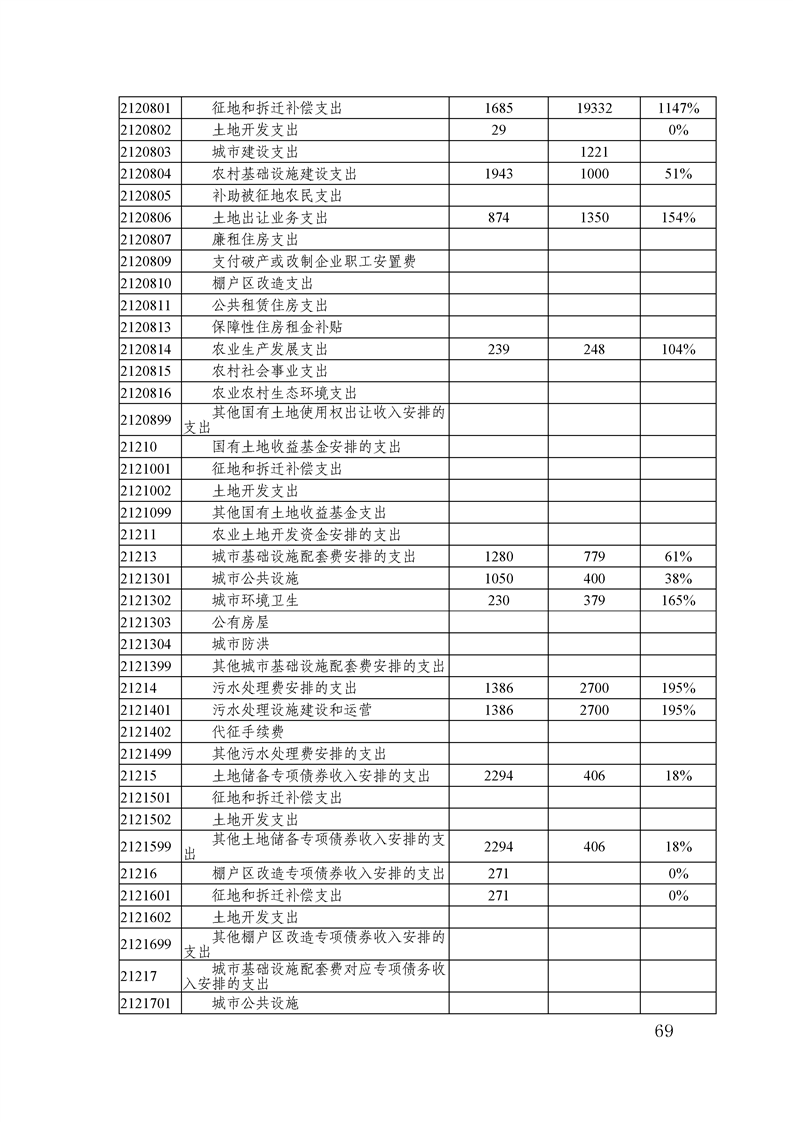 | | | | | |
|---|---|---|---|---|
| 2120801 | 征地和拆迁补偿支出 | 1685 | 19332 | 1147% |
| 2120802 | 土地开发支出 | 29 | | 0% |
| 2120803 | 城市建设支出 | | 1221 | |
| 2120804 | 农村基础设施建设支出 | 1943 | 1000 | 51% |
| 2120805 | 补助被征地农民支出 | | | |
| 2120806 | 土地出让业务支出 | 874 | 1350 | 154% |
| 2120807 | 廉租住房支出 | | | |
| 2120809 | 支付破产或改制企业职工安置费 | | | |
| 2120810 | 棚户区改造支出 | | | |
| 2120811 | 公共租赁住房支出 | | | |
| 2120813 | 保障性住房租金补贴 | | | |
| 2120814 | 农业生产发展支出 | 239 | 248 | 104% |
| 2120815 | 农村社会事业支出 | | | |
| 2120816 | 农业农村生态环境支出 | | | |
| 2120899 | 其他国有土地使用权出让收入安排的支出 | | | |
| 21210 | 国有土地收益基金安排的支出 | | | |
| 2121001 | 征地和拆迁补偿支出 | | | |
| 2121002 | 土地开发支出 | | | |
| 2121099 | 其他国有土地收益基金支出 | | | |
| 21211 | 农业土地开发资金安排的支出 | | | |
| 21213 | 城市基础设施配套费安排的支出 | 1280 | 779 | 61% |
| 2121301 | 城市公共设施 | 1050 | 400 | 38% |
| 2121302 | 城市环境卫生 | 230 | 379 | 165% |
| 2121303 | 公有房屋 | | | |
| 2121304 | 城市防洪 | | | |
| 2121399 | 其他城市基础设施配套费安排的支出 | | | |
| 21214 | 污水处理费安排的支出 | 1386 | 2700 | 195% |
| 2121401 | 污水处理设施建设和运营 | 1386 | 2700 | 195% |
| 2121402 | 代征手续费 | | | |
| 2121499 | 其他污水处理费安排的支出 | | | |
| 21215 | 土地储备专项债券收入安排的支出 | 2294 | 406 | 18% |
| 2121501 | 征地和拆迁补偿支出 | | | |
| 2121502 | 土地开发支出 | | | |
| 2121599 | 其他土地储备专项债券收入安排的支出 | 2294 | 406 | 18% |
| 21216 | 棚户区改造专项债券收入安排的支出 | 271 | | 0% |
| 2121601 | 征地和拆迁补偿支出 | 271 | | 0% |
| 2121602 | 土地开发支出 | | | |
| 2121699 | 其他棚户区改造专项债券收入安排的支出 | | | |
| 21217 | 城市基础设施配套费对应专项债务收入安排的支出 | | | |
| 2121701 | 城市公共设施 | | | |

69